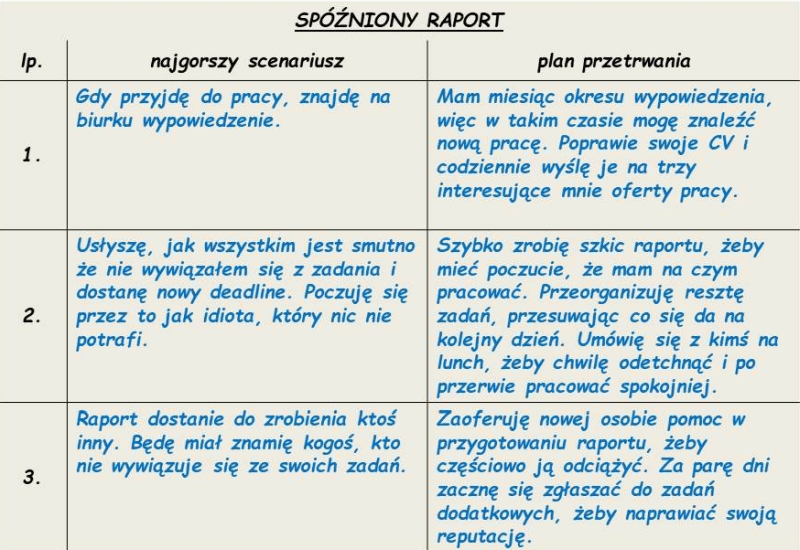 SPÓŹNIONY RAPORT

| lp. | najgorszy scenariusz | plan przetrwania |
|---|---|---|
| 1. | Gdy przyjdę do pracy, znajdę na biurku wypowiedzenie. | Mam miesiąc okresu wypowiedzenia, więc w takim czasie mogę znaleźć nową pracę. Poprawie swoje CV i codziennie wyślę je na trzy interesujące mnie oferty pracy. |
| 2. | Usłyszę, jak wszystkim jest smutno że nie wywiązałem się z zadania i dostanę nowy deadline. Poczuję się przez to jak idiota, który nic nie potrafi. | Szybko zrobię szkic raportu, żeby mieć poczucie, że mam na czym pracować. Przeorganizuję resztę zadań, przesuwając co się da na kolejny dzień. Umówię się z kimś na lunch, żeby chwilę odetchnąć i po przerwie pracować spokojniej. |
| 3. | Raport dostanie do zrobienia ktoś inny. Będę miał znamię kogoś, kto nie wywiązuje się ze swoich zadań. | Zaoferuję nowej osobie pomoc w przygotowaniu raportu, żeby częściowo ją odciążyć. Za parę dni zacznę się zgłaszać do zadań dodatkowych, żeby naprawiać swoją reputację. |